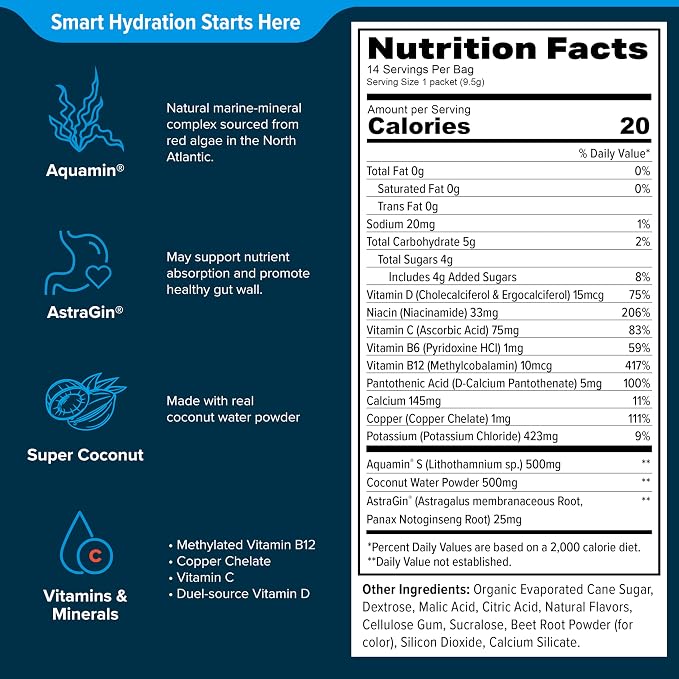 Smart Hydration Starts Here

Aquamin®

Natural marine-mineral complex sourced from red algae in the North Atlantic.

AstraGin®

May support nutrient absorption and promote healthy gut wall.

Super Coconut

Made with real coconut water powder

C

Vitamins & Minerals

• Methylated Vitamin B12
• Copper Chelate
• Vitamin C
• Duel-source Vitamin D

Nutrition Facts
14 Servings Per Bag
Serving Size 1 packet (9.5g)

Amount per Serving
Calories 20

| | % Daily Value* |
|---|---|
| Total Fat 0g | 0% |
| Saturated Fat 0g | 0% |
| Trans Fat 0g | |
| Sodium 20mg | 1% |
| Total Carbohydrate 5g | 2% |
| Total Sugars 4g | |
| Includes 4g Added Sugars | 8% |
| Vitamin D (Cholecalciferol & Ergocalciferol) 15mcg | 75% |
| Niacin (Niacinamide) 33mg | 206% |
| Vitamin C (Ascorbic Acid) 75mg | 83% |
| Vitamin B6 (Pyridoxine HCl) 1mg | 59% |
| Vitamin B12 (Methylcobalamin) 10mcg | 417% |
| Pantothenic Acid (D-Calcium Pantothenate) 5mg | 100% |
| Calcium 145mg | 11% |
| Copper (Copper Chelate) 1mg | 111% |
| Potassium (Potassium Chloride) 423mg | 9% |
| Aquamin® S (Lithothamnium sp.) 500mg | ** |
| Coconut Water Powder 500mg | ** |
| AstraGin® (Astragalus membranaceous Root, Panax Notoginseng Root) 25mg | ** |

*Percent Daily Values are based on a 2,000 calorie diet.
**Daily Value not established.

Other Ingredients: Organic Evaporated Cane Sugar, Dextrose, Malic Acid, Citric Acid, Natural Flavors, Cellulose Gum, Sucralose, Beet Root Powder (for color), Silicon Dioxide, Calcium Silicate.